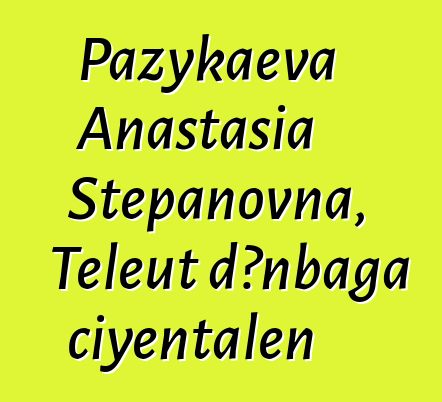 Pazykaeva Anastasia Stepanovna, Teleut d?nbaga ciyentalen